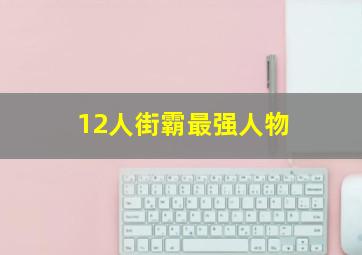 12人街霸最强人物